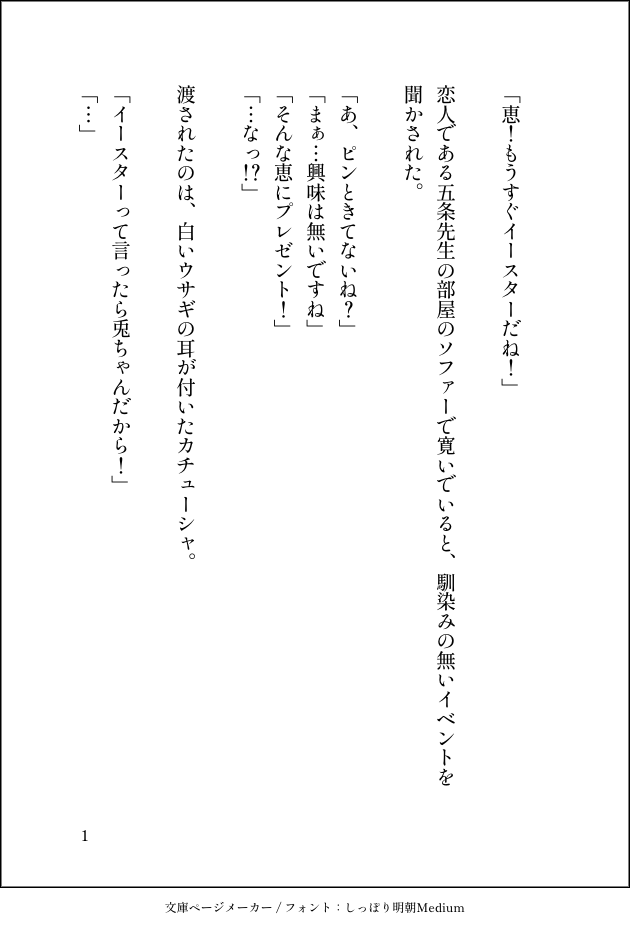 「恵！もうすぐイースターだね！」

恋人である五条先生の部屋のソファーで寛いでいると、馴染みの無いイベントを聞かされた。

「あ、ピンときてないね？」
「まぁ…興味は無いですね」
「そんな恵にプレゼント！」
「…なっ!?」

渡されたのは、白いウサギの耳が付いたカチューシャ。

「イースターって言ったら兎ちゃんだから！」
「…」

1

文庫ページメーカー / フォント：しっぽり明朝Medium